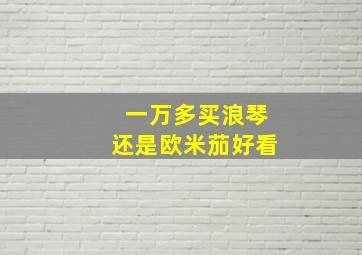 一万多买浪琴
还是欧米茄好看